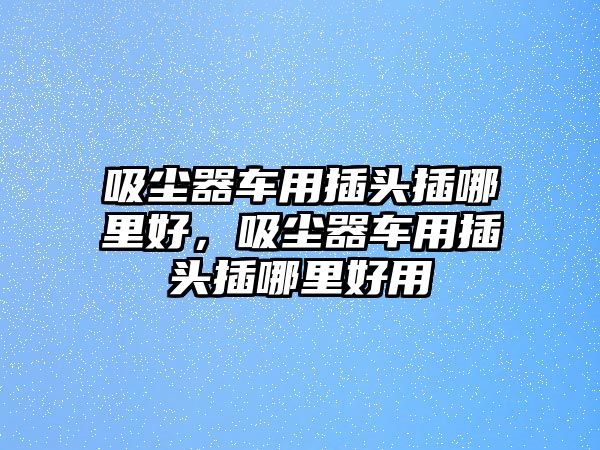 吸尘器车用插头插哪里好，吸尘器车用插头插哪里好用